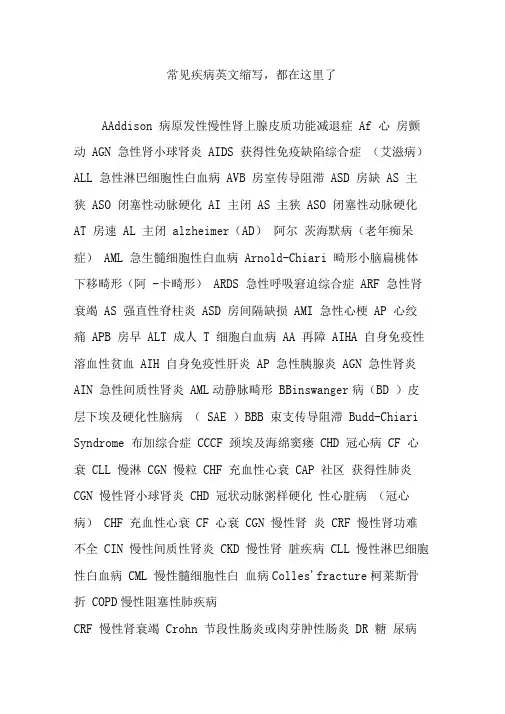 常见疾病英文缩写，都在这里了

AAddison 病原发性慢性肾上腺皮质功能减退症 Af 心 房颤动 AGN 急性肾小球肾炎 AIDS 获得性免疫缺陷综合症 （艾滋病） ALL 急性淋巴细胞性白血病 AVB 房室传导阻滞 ASD 房缺 AS 主狭 ASO 闭塞性动脉硬化 AI 主闭 AS 主狭 ASO 闭塞性动脉硬化 AT 房速 AL 主闭 alzheimer（AD） 阿尔 茨海默病（老年痴呆症） AML 急生髓细胞性白血病 Arnold-Chiari 畸形小脑扁桃体下移畸形（阿 -卡畸形） ARDS 急性呼吸窘迫综合症 ARF 急性肾衰竭 AS 强直性脊柱炎 ASD 房间隔缺损 AMI 急性心梗 AP 心绞痛 APB 房早 ALT 成人 T 细胞白血病 AA 再障 AIHA 自身免疫性溶血性贫血 AIH 自身免疫性肝炎 AP 急性胰腺炎 AGN 急性肾炎 AIN 急性间质性肾炎 AML 动静脉畸形 BBinswanger 病（BD ）皮层下埃及硬化性脑病 （ SAE ）BBB 束支传导阻滞 Budd-Chiari Syndrome 布加综合症 CCCF 颈埃及海绵窦瘘 CHD 冠心病 CF 心衰 CLL 慢淋 CGN 慢粒 CHF 充血性心衰 CAP 社区 获得性肺炎 CGN 慢性肾小球肾炎 CHD 冠状动脉粥样硬化 性心脏病 （冠心病） CHF 充血性心衰 CF 心衰 CGN 慢性肾 炎 CRF 慢性肾功难不全 CIN 慢性间质性肾炎 CKD 慢性肾 脏疾病 CLL 慢性淋巴细胞性白血病 CML 慢性髓细胞性白 血病 Colles'fracture 柯莱斯骨折 COPD 慢性阻塞性肺疾病

CRF 慢性肾衰竭 Crohn 节段性肠炎或肉芽肿性肠炎 DR 糖 尿病